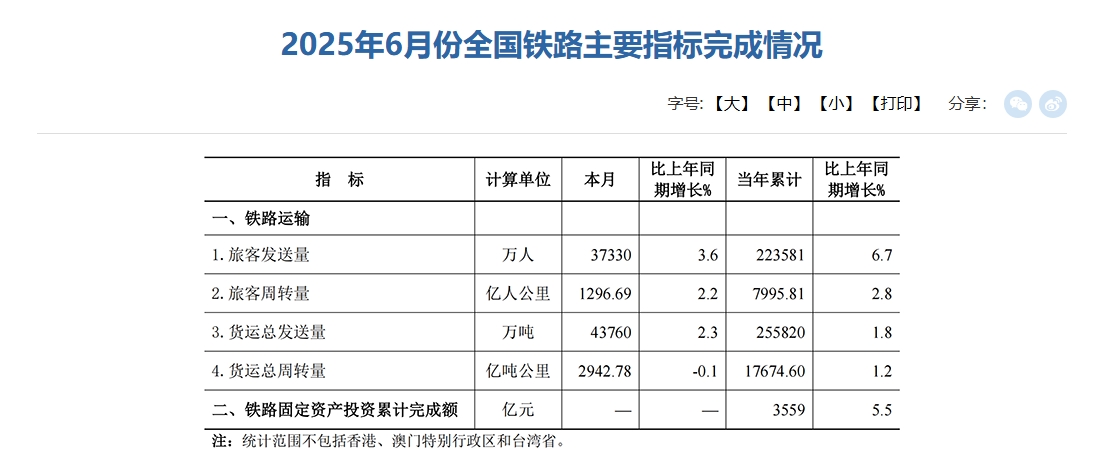 2025年6月份全国铁路主要指标完成情况

字号:【大】【中】【小】【打印】 分享:

| 指　标 | 计算单位 | 本月 | 比上年同期增长% | 当年累计 | 比上年同期增长% |
|---|---|---|---|---|---|
| 一、铁路运输 | | | | | |
| 1. 旅客发送量 | 万人 | 37330 | 3.6 | 223581 | 6.7 |
| 2. 旅客周转量 | 亿人公里 | 1296.69 | 2.2 | 7995.81 | 2.8 |
| 3. 货运总发送量 | 万吨 | 43760 | 2.3 | 255820 | 1.8 |
| 4. 货运总周转量 | 亿吨公里 | 2942.78 | -0.1 | 17674.60 | 1.2 |
| 二、铁路固定资产投资累计完成额 | 亿元 | — | — | 3559 | 5.5 |

注：统计范围不包括香港、澳门特别行政区和台湾省。